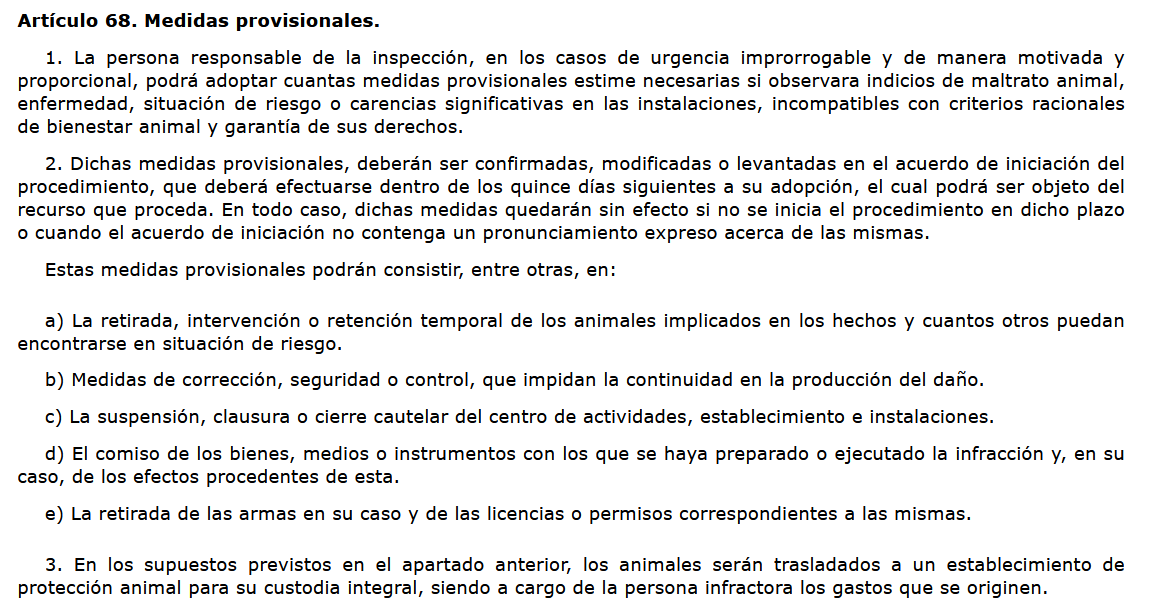 Artículo 68. Medidas provisionales.

1. La persona responsable de la inspección, en los casos de urgencia improrrogable y de manera motivada y proporcional, podrá adoptar cuantas medidas provisionales estime necesarias si observara indicios de maltrato animal, enfermedad, situación de riesgo o carencias significativas en las instalaciones, incompatibles con criterios racionales de bienestar animal y garantía de sus derechos.

2. Dichas medidas provisionales, deberán ser confirmadas, modificadas o levantadas en el acuerdo de iniciación del procedimiento, que deberá efectuarse dentro de los quince días siguientes a su adopción, el cual podrá ser objeto del recurso que proceda. En todo caso, dichas medidas quedarán sin efecto si no se inicia el procedimiento en dicho plazo o cuando el acuerdo de iniciación no contenga un pronunciamiento expreso acerca de las mismas.

Estas medidas provisionales podrán consistir, entre otras, en:

a) La retirada, intervención o retención temporal de los animales implicados en los hechos y cuantos otros puedan encontrarse en situación de riesgo.

b) Medidas de corrección, seguridad o control, que impidan la continuidad en la producción del daño.

c) La suspensión, clausura o cierre cautelar del centro de actividades, establecimiento e instalaciones.

d) El comiso de los bienes, medios o instrumentos con los que se haya preparado o ejecutado la infracción y, en su caso, de los efectos procedentes de esta.

e) La retirada de las armas en su caso y de las licencias o permisos correspondientes a las mismas.

3. En los supuestos previstos en el apartado anterior, los animales serán trasladados a un establecimiento de protección animal para su custodia integral, siendo a cargo de la persona infractora los gastos que se originen.